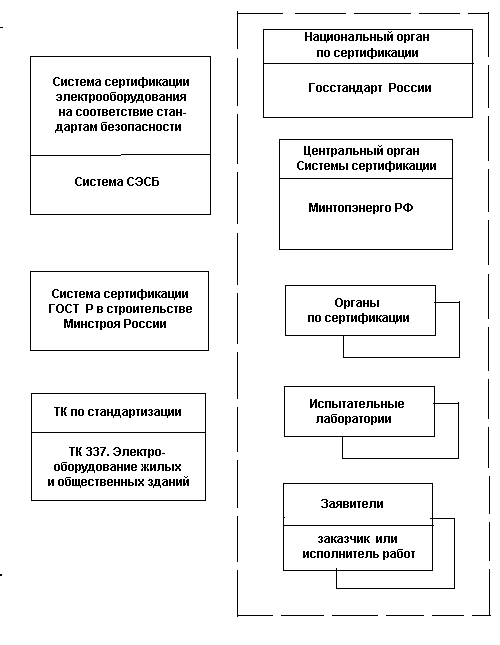 Система сертификации электрооборудования на соответствие стандартам безопасности

Система СЭСБ

Система сертификации ГОСТ Р в строительстве Минстроя России

ТК по стандартизации

ТК 337. Электрооборудование жилых и общественных зданий

Национальный орган по сертификации

Госстандарт России

Центральный орган Системы сертификации

Минтопэнерго РФ

Органы по сертификации

Испытательные лаборатории

Заявители

заказчик или исполнитель работ